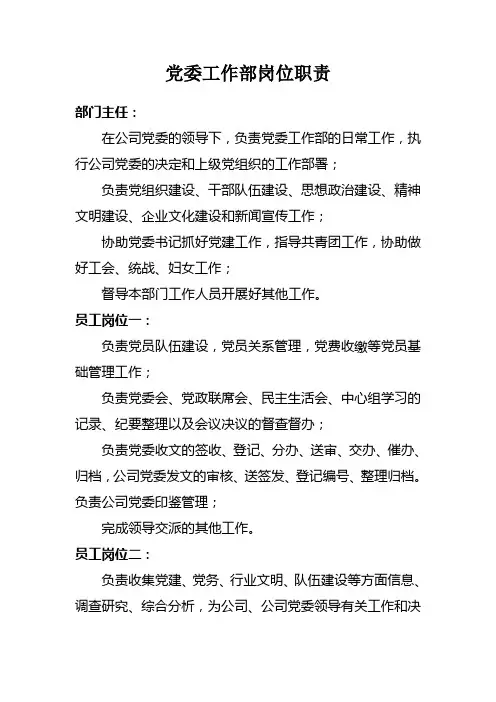 党委工作部岗位职责

部门主任：

在公司党委的领导下，负责党委工作部的日常工作，执行公司党委的决定和上级党组织的工作部署；

负责党组织建设、干部队伍建设、思想政治建设、精神文明建设、企业文化建设和新闻宣传工作；

协助党委书记抓好党建工作，指导共青团工作，协助做好工会、统战、妇女工作；

督导本部门工作人员开展好其他工作。

员工岗位一：

负责党员队伍建设，党员关系管理，党费收缴等党员基础管理工作；

负责党委会、党政联席会、民主生活会、中心组学习的记录、纪要整理以及会议决议的督查督办；

负责党委收文的签收、登记、分办、送审、交办、催办、归档，公司党委发文的审核、送签发、登记编号、整理归档。负责公司党委印鉴管理；

完成领导交派的其他工作。

员工岗位二：

负责收集党建、党务、行业文明、队伍建设等方面信息、调查研究、综合分析，为公司、公司党委领导有关工作和决